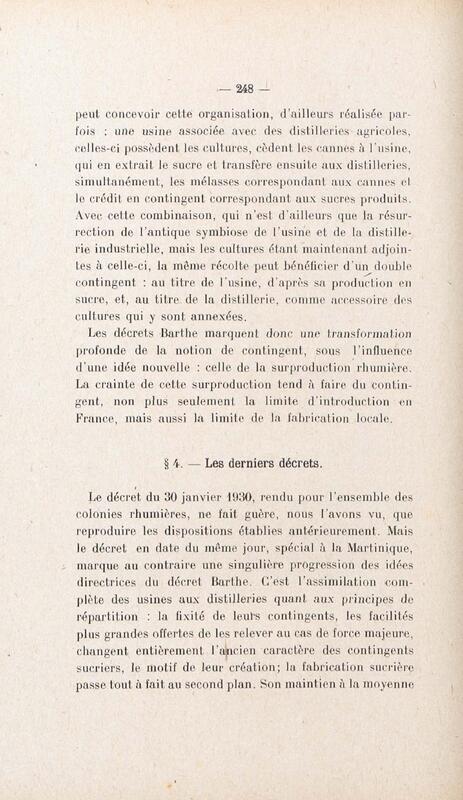 — 248 —

peut concevoir cette organisation, d'ailleurs réalisée parfois : une usine associée avec des distilleries agricoles, celles-ci possèdent les cultures, cèdent les cannes à l'usine, qui en extrait le sucre et transfère ensuite aux distilleries, simultanément, les mélasses correspondant aux cannes et le crédit en contingent correspondant aux sucres produits. Avec cette combinaison, qui n'est d'ailleurs que la résurrection de l'antique symbiose de l'usine et de la distillerie industrielle, mais les cultures étant maintenant adjointes à celle-ci, la même récolte peut bénéficier d'un double contingent : au titre de l'usine, d'après sa production en sucre, et, au titre de la distillerie, comme accessoire des cultures qui y sont annexées.

Les décrets Barthe marquent donc une transformation profonde de la notion de contingent, sous l'influence d'une idée nouvelle : celle de la surproduction rhumière. La crainte de cette surproduction tend à faire du contingent, non plus seulement la limite d'introduction en France, mais aussi la limite de la fabrication locale.

§ 4. — Les derniers décrets.

Le décret du 30 janvier 1930, rendu pour l'ensemble des colonies rhumières, ne fait guère, nous l'avons vu, que reproduire les dispositions établies antérieurement. Mais le décret en date du même jour, spécial à la Martinique, marque au contraire une singulière progression des idées directrices du décret Barthe. C'est l'assimilation complète des usines aux distilleries quant aux principes de répartition : la fixité de leurs contingents, les facilités plus grandes offertes de les relever au cas de force majeure, changent entièrement l'ancien caractère des contingents sucriers, le motif de leur création; la fabrication sucrière passe tout à fait au second plan. Son maintien à la moyenne